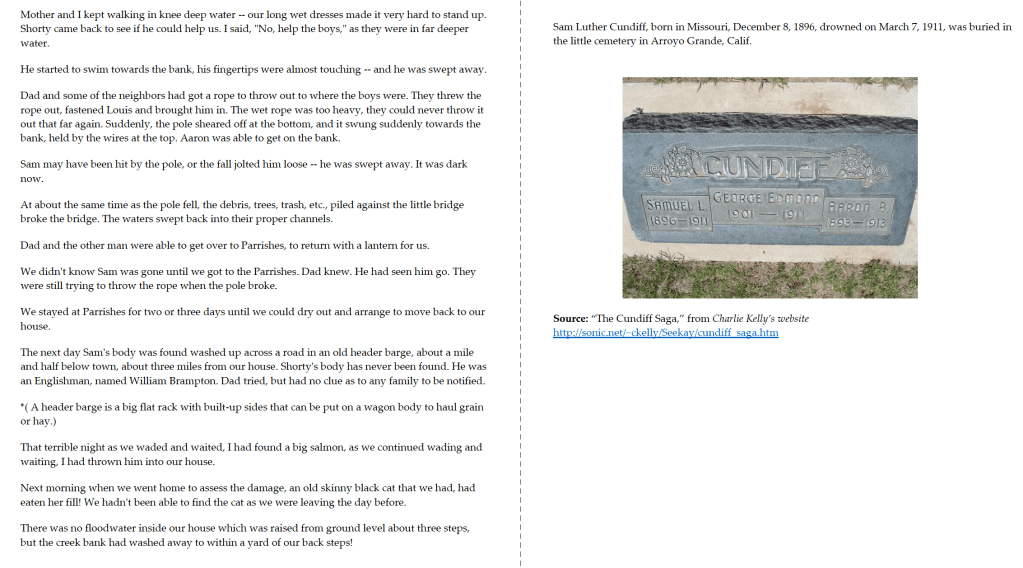 Mother and I kept walking in knee deep water -- our long wet dresses made it very hard to stand up. Shorty came back to see if he could help us. I said, "No, help the boys," as they were in far deeper water.

He started to swim towards the bank, his fingertips were almost touching -- and he was swept away.

Dad and some of the neighbors had got a rope to throw out to where the boys were. They threw the rope out, fastened Louis and brought him in. The wet rope was too heavy, they could never throw it out that far again. Suddenly, the pole sheared off at the bottom, and it swung suddenly towards the bank, held by the wires at the top. Aaron was able to get on the bank.

Sam may have been hit by the pole, or the fall jolted him loose -- he was swept away. It was dark now.

At about the same time as the pole fell, the debris, trees, trash, etc., piled against the little bridge broke the bridge. The waters swept back into their proper channels.

Dad and the other man were able to get over to Parrishes, to return with a lantern for us.

We didn't know Sam was gone until we got to the Parrishes. Dad knew. He had seen him go. They were still trying to throw the rope when the pole broke.

We stayed at Parrishes for two or three days until we could dry out and arrange to move back to our house.

The next day Sam's body was found washed up across a road in an old header barge, about a mile and half below town, about three miles from our house. Shorty's body has never been found. He was an Englishman, named William Brampton. Dad tried, but had no clue as to any family to be notified.

*( A header barge is a big flat rack with built-up sides that can be put on a wagon body to haul grain or hay.)

That terrible night as we waded and waited, I had found a big salmon, as we continued wading and waiting, I had thrown him into our house.

Next morning when we went home to assess the damage, an old skinny black cat that we had, had eaten her fill! We hadn't been able to find the cat as we were leaving the day before.

There was no floodwater inside our house which was raised from ground level about three steps, but the creek bank had washed away to within a yard of our back steps!

Sam Luther Cundiff, born in Missouri, December 8, 1896, drowned on March 7, 1911, was buried in the little cemetery in Arroyo Grande, Calif.

CUNDIFF
SAMUEL L.
1896—1911
GEORGE EDMOND
1901 — 1911
AARON B.
1893—1913

Source: "The Cundiff Saga," from Charlie Kelly's website
http://sonic.net/~ckelly/Seekay/cundiff_saga.htm